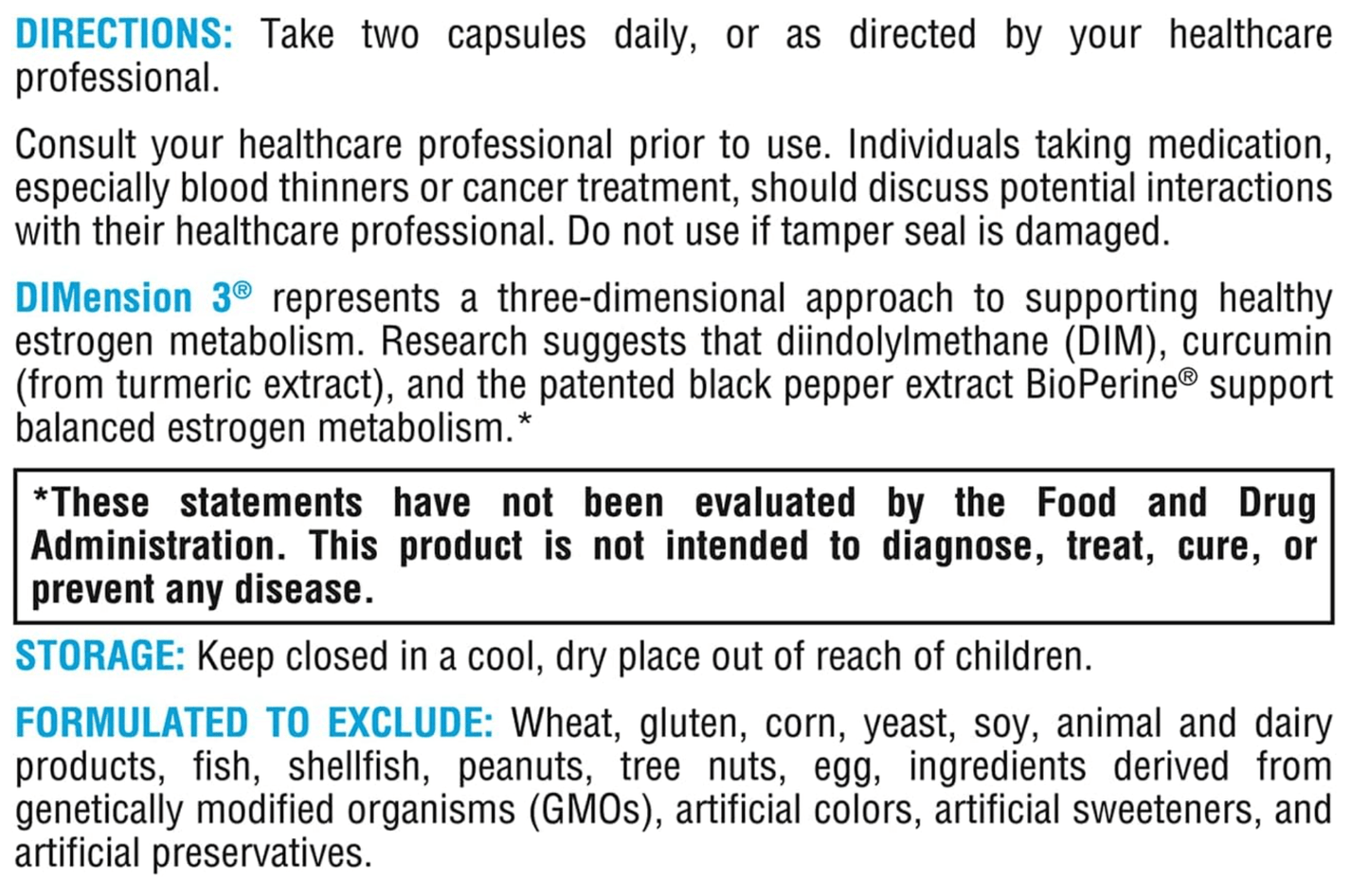 DIRECTIONS: Take two capsules daily, or as directed by your healthcare professional.

Consult your healthcare professional prior to use. Individuals taking medication, especially blood thinners or cancer treatment, should discuss potential interactions with their healthcare professional. Do not use if tamper seal is damaged.

DIMension 3® represents a three-dimensional approach to supporting healthy estrogen metabolism. Research suggests that diindolylmethane (DIM), curcumin (from turmeric extract), and the patented black pepper extract BioPerine® support balanced estrogen metabolism.*

*These statements have not been evaluated by the Food and Drug Administration. This product is not intended to diagnose, treat, cure, or prevent any disease.

STORAGE: Keep closed in a cool, dry place out of reach of children.

FORMULATED TO EXCLUDE: Wheat, gluten, corn, yeast, soy, animal and dairy products, fish, shellfish, peanuts, tree nuts, egg, ingredients derived from genetically modified organisms (GMOs), artificial colors, artificial sweeteners, and artificial preservatives.